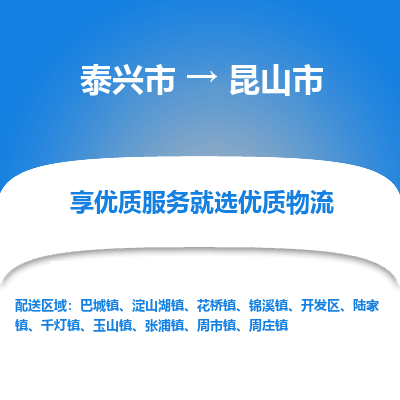 泰兴市 → 昆山市

享优质服务就选优质物流

配送区域：巴城镇、淀山湖镇、花桥镇、锦溪镇、开发区、陆家镇、千灯镇、玉山镇、张浦镇、周市镇、周庄镇